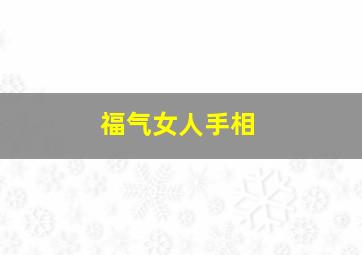 福气女人手相